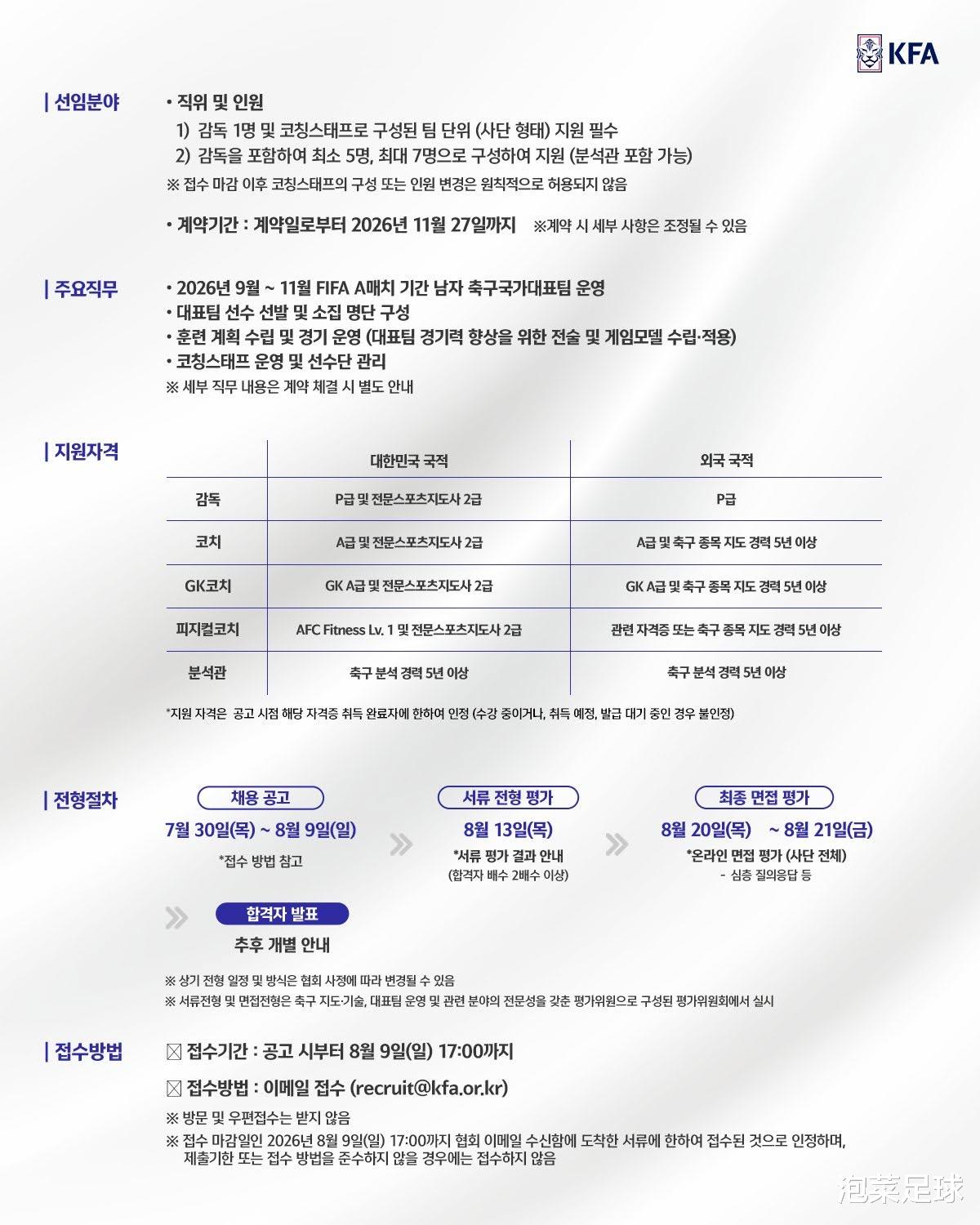 KFA

| 선임분야

• 직위 및 인원
1) 감독 1명 및 코칭스태프로 구성된 팀 단위 (사단 형태) 지원 필수
2) 감독을 포함하여 최소 5명, 최대 7명으로 구성하여 지원 (분석관 포함 가능)
※ 접수 마감 이후 코칭스태프의 구성 또는 인원 변경은 원칙적으로 허용되지 않음

• 계약기간 : 계약일로부터 2026년 11월 27일까지 ※계약 시 세부 사항은 조정될 수 있음

| 주요직무

• 2026년 9월 ~ 11월 FIFA A매치 기간 남자 축구국가대표팀 운영
• 대표팀 선수 선발 및 소집 명단 구성
• 훈련 계획 수립 및 경기 운영 (대표팀 경기력 향상을 위한 전술 및 게임모델 수립·적용)
• 코칭스태프 운영 및 선수단 관리
※ 세부 직무 내용은 계약 체결 시 별도 안내

| 지원자격

| | 대한민국 국적 | 외국 국적 |
|---|---|---|
| 감독 | P급 및 전문스포츠지도사 2급 | P급 |
| 코치 | A급 및 전문스포츠지도사 2급 | A급 및 축구 종목 지도 경력 5년 이상 |
| GK코치 | GK A급 및 전문스포츠지도사 2급 | GK A급 및 축구 종목 지도 경력 5년 이상 |
| 피지컬코치 | AFC Fitness Lv. 1 및 전문스포츠지도사 2급 | 관련 자격증 또는 축구 종목 지도 경력 5년 이상 |
| 분석관 | 축구 분석 경력 5년 이상 | 축구 분석 경력 5년 이상 |

*지원 자격은 공고 시점 해당 자격증 취득 완료자에 한하여 인정 (수강 중이거나, 취득 예정, 발급 대기 중인 경우 불인정)

| 전형절차

채용 공고
7월 30일(목) ~ 8월 9일(일)
*접수 방법 참고

서류 전형 평가
8월 13일(목)
*서류 평가 결과 안내
(합격자 배수 2배수 이상)

최종 면접 평가
8월 20일(목) ~ 8월 21일(금)
*온라인 면접 평가 (사단 전체)
- 심층 질의응답 등

합격자 발표
추후 개별 안내

※ 상기 전형 일정 및 방식은 협회 사정에 따라 변경될 수 있음
※ 서류전형 및 면접전형은 축구 지도·기술, 대표팀 운영 및 관련 분야의 전문성을 갖춘 평가위원으로 구성된 평가위원회에서 실시

| 접수방법

☒ 접수기간 : 공고 시부터 8월 9일(일) 17:00까지

☒ 접수방법 : 이메일 접수 (recruit@kfa.or.kr)
※ 방문 및 우편접수는 받지 않음
※ 접수 마감일인 2026년 8월 9일(일) 17:00까지 협회 이메일 수신함에 도착한 서류에 한하여 접수된 것으로 인정하며, 제출기한 또는 접수 방법을 준수하지 않을 경우에는 접수하지 않음

泡菜足球